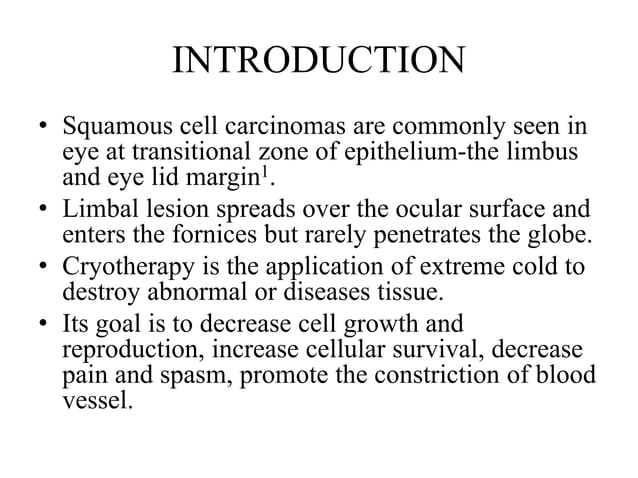 INTRODUCTION

• Squamous cell carcinomas are commonly seen in eye at transitional zone of epithelium-the limbus and eye lid margin$^1$.
• Limbal lesion spreads over the ocular surface and enters the fornices but rarely penetrates the globe.
• Cryotherapy is the application of extreme cold to destroy abnormal or diseases tissue.
• Its goal is to decrease cell growth and reproduction, increase cellular survival, decrease pain and spasm, promote the constriction of blood vessel.